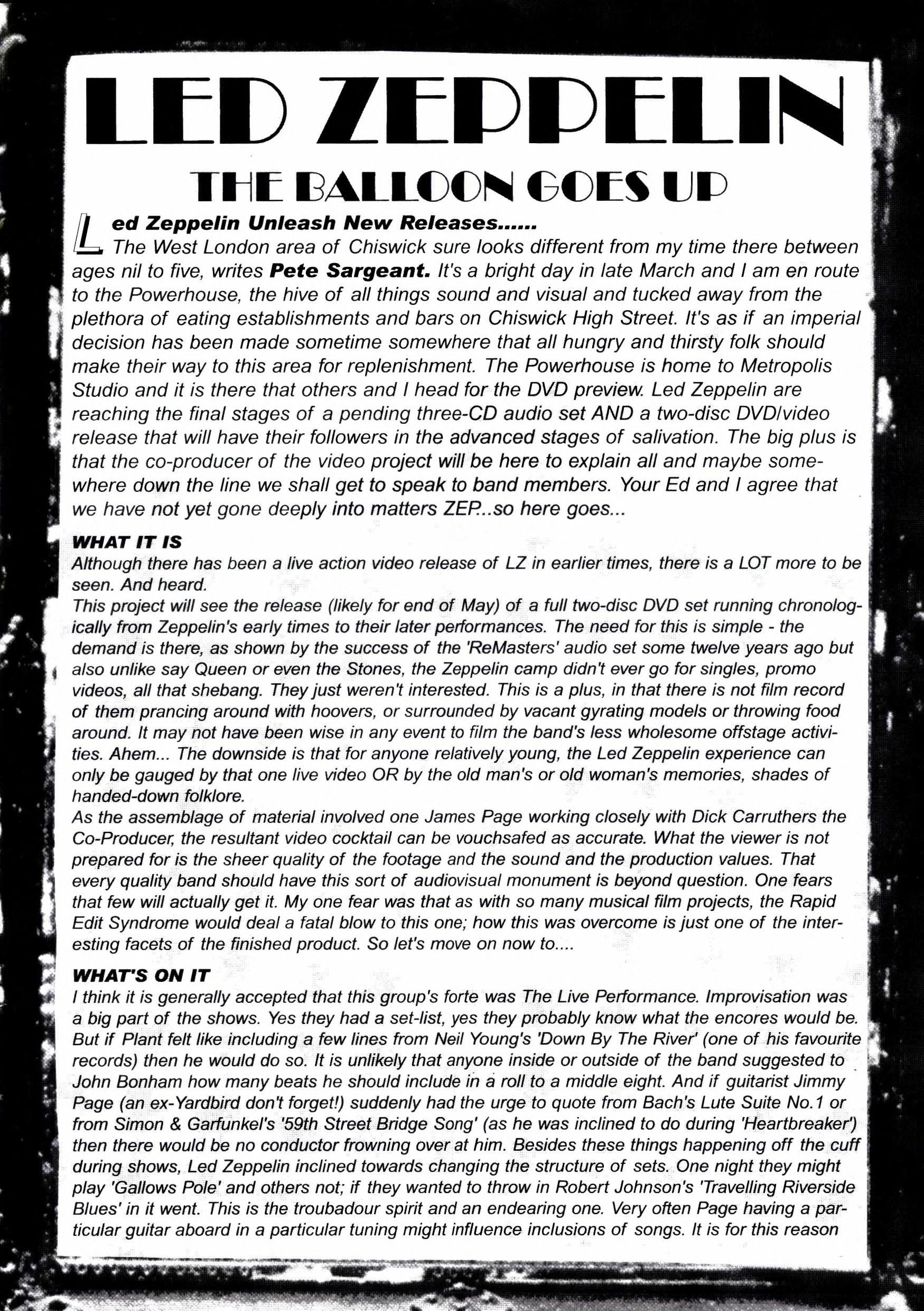 LED ZEPPELIN

THE BALLOON GOES UP

Led Zeppelin Unleash New Releases......
The West London area of Chiswick sure looks different from my time there between ages nil to five, writes Pete Sargeant. It's a bright day in late March and I am en route to the Powerhouse, the hive of all things sound and visual and tucked away from the plethora of eating establishments and bars on Chiswick High Street. It's as if an imperial decision has been made sometime somewhere that all hungry and thirsty folk should make their way to this area for replenishment. The Powerhouse is home to Metropolis Studio and it is there that others and I head for the DVD preview. Led Zeppelin are reaching the final stages of a pending three-CD audio set AND a two-disc DVD/video release that will have their followers in the advanced stages of salivation. The big plus is that the co-producer of the video project will be here to explain all and maybe somewhere down the line we shall get to speak to band members. Your Ed and I agree that we have not yet gone deeply into matters ZEP...so here goes...

WHAT IT IS
Although there has been a live action video release of LZ in earlier times, there is a LOT more to be seen. And heard.
This project will see the release (likely for end of May) of a full two-disc DVD set running chronologically from Zeppelin's early times to their later performances. The need for this is simple - the demand is there, as shown by the success of the 'ReMasters' audio set some twelve years ago but also unlike say Queen or even the Stones, the Zeppelin camp didn't ever go for singles, promo videos, all that shebang. They just weren't interested. This is a plus, in that there is not film record of them prancing around with hoovers, or surrounded by vacant gyrating models or throwing food around. It may not have been wise in any event to film the band's less wholesome offstage activities. Ahem... The downside is that for anyone relatively young, the Led Zeppelin experience can only be gauged by that one live video OR by the old man's or old woman's memories, shades of handed-down folklore.
As the assemblage of material involved one James Page working closely with Dick Carruthers the Co-Producer, the resultant video cocktail can be vouchsafed as accurate. What the viewer is not prepared for is the sheer quality of the footage and the sound and the production values. That every quality band should have this sort of audiovisual monument is beyond question. One fears that few will actually get it. My one fear was that as with so many musical film projects, the Rapid Edit Syndrome would deal a fatal blow to this one; how this was overcome is just one of the interesting facets of the finished product. So let's move on now to....

WHAT'S ON IT
I think it is generally accepted that this group's forte was The Live Performance. Improvisation was a big part of the shows. Yes they had a set-list, yes they probably know what the encores would be. But if Plant felt like including a few lines from Neil Young's 'Down By The River' (one of his favourite records) then he would do so. It is unlikely that anyone inside or outside of the band suggested to John Bonham how many beats he should include in a roll to a middle eight. And if guitarist Jimmy Page (an ex-Yardbird don't forget!) suddenly had the urge to quote from Bach's Lute Suite No.1 or from Simon & Garfunkel's '59th Street Bridge Song' (as he was inclined to do during 'Heartbreaker') then there would be no conductor frowning over at him. Besides these things happening off the cuff during shows, Led Zeppelin inclined towards changing the structure of sets. One night they might play 'Gallows Pole' and others not; if they wanted to throw in Robert Johnson's 'Travelling Riverside Blues' in it went. This is the troubadour spirit and an endearing one. Very often Page having a particular guitar aboard in a particular tuning might influence inclusions of songs. It is for this reason